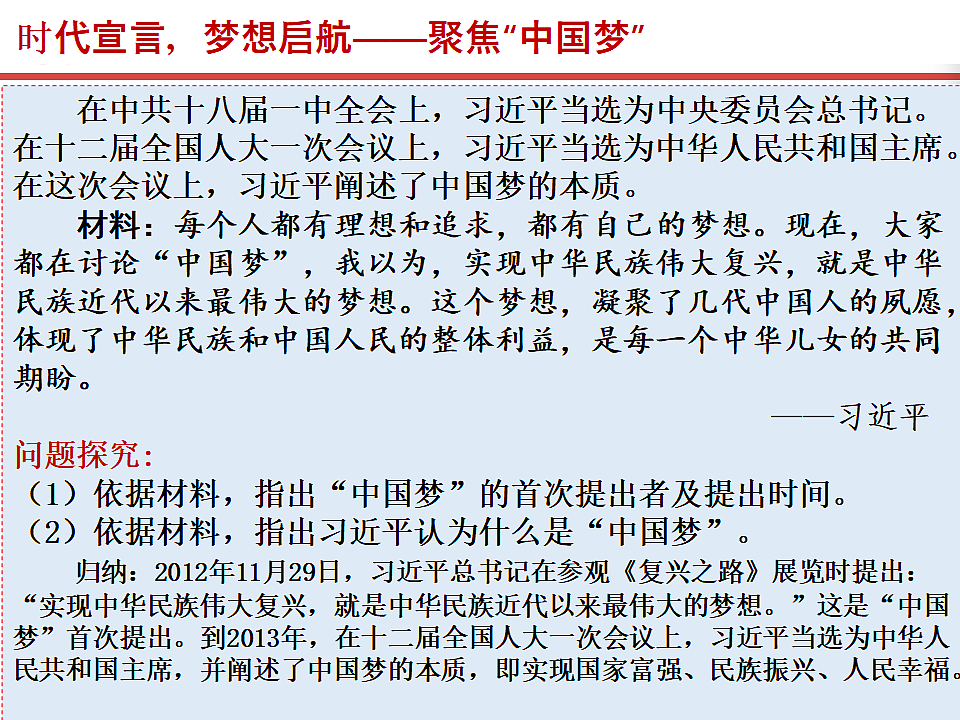 时代宣言，梦想启航——聚焦“中国梦”

在中共十八届一中全会上，习近平当选为中央委员会总书记。在十二届全国人大一次会议上，习近平当选为中华人民共和国主席。在这次会议上，习近平阐述了中国梦的本质。

材料：每个人都有理想和追求，都有自己的梦想。现在，大家都在讨论“中国梦”，我以为，实现中华民族伟大复兴，就是中华民族近代以来最伟大的梦想。这个梦想，凝聚了几代中国人的夙愿，体现了中华民族和中国人民的整体利益，是每一个中华儿女的共同期盼。

——习近平

问题探究：
（1）依据材料，指出“中国梦”的首次提出者及提出时间。
（2）依据材料，指出习近平认为什么是“中国梦”。

归纳：2012年11月29日，习近平总书记在参观《复兴之路》展览时提出：“实现中华民族伟大复兴，就是中华民族近代以来最伟大的梦想。”这是“中国梦”首次提出。到2013年，在十二届全国人大一次会议上，习近平当选为中华人民共和国主席，并阐述了中国梦的本质，即实现国家富强、民族振兴、人民幸福。